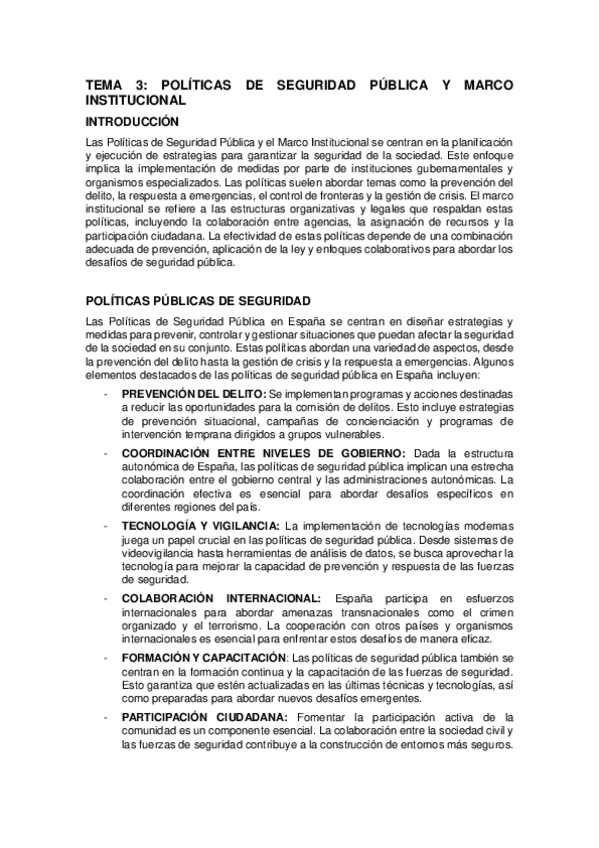 TEMA 3: POLÍTICAS DE SEGURIDAD PÚBLICA Y MARCO INSTITUCIONAL

INTRODUCCIÓN

Las Políticas de Seguridad Pública y el Marco Institucional se centran en la planificación y ejecución de estrategias para garantizar la seguridad de la sociedad. Este enfoque implica la implementación de medidas por parte de instituciones gubernamentales y organismos especializados. Las políticas suelen abordar temas como la prevención del delito, la respuesta a emergencias, el control de fronteras y la gestión de crisis. El marco institucional se refiere a las estructuras organizativas y legales que respaldan estas políticas, incluyendo la colaboración entre agencias, la asignación de recursos y la participación ciudadana. La efectividad de estas políticas depende de una combinación adecuada de prevención, aplicación de la ley y enfoques colaborativos para abordar los desafíos de seguridad pública.

POLÍTICAS PÚBLICAS DE SEGURIDAD

Las Políticas de Seguridad Pública en España se centran en diseñar estrategias y medidas para prevenir, controlar y gestionar situaciones que puedan afectar la seguridad de la sociedad en su conjunto. Estas políticas abordan una variedad de aspectos, desde la prevención del delito hasta la gestión de crisis y la respuesta a emergencias. Algunos elementos destacados de las políticas de seguridad pública en España incluyen:

- PREVENCIÓN DEL DELITO: Se implementan programas y acciones destinadas a reducir las oportunidades para la comisión de delitos. Esto incluye estrategias de prevención situacional, campañas de concienciación y programas de intervención temprana dirigidos a grupos vulnerables.

- COORDINACIÓN ENTRE NIVELES DE GOBIERNO: Dada la estructura autonómica de España, las políticas de seguridad pública implican una estrecha colaboración entre el gobierno central y las administraciones autonómicas. La coordinación efectiva es esencial para abordar desafíos específicos en diferentes regiones del país.

- TECNOLOGÍA Y VIGILANCIA: La implementación de tecnologías modernas juega un papel crucial en las políticas de seguridad pública. Desde sistemas de videovigilancia hasta herramientas de análisis de datos, se busca aprovechar la tecnología para mejorar la capacidad de prevención y respuesta de las fuerzas de seguridad.

- COLABORACIÓN INTERNACIONAL: España participa en esfuerzos internacionales para abordar amenazas transnacionales como el crimen organizado y el terrorismo. La cooperación con otros países y organismos internacionales es esencial para enfrentar estos desafíos de manera eficaz.

- FORMACIÓN Y CAPACITACIÓN: Las políticas de seguridad pública también se centran en la formación continua y la capacitación de las fuerzas de seguridad. Esto garantiza que estén actualizadas en las últimas técnicas y tecnologías, así como preparadas para abordar nuevos desafíos emergentes.

- PARTICIPACIÓN CIUDADANA: Fomentar la participación activa de la comunidad es un componente esencial. La colaboración entre la sociedad civil y las fuerzas de seguridad contribuye a la construcción de entornos más seguros.